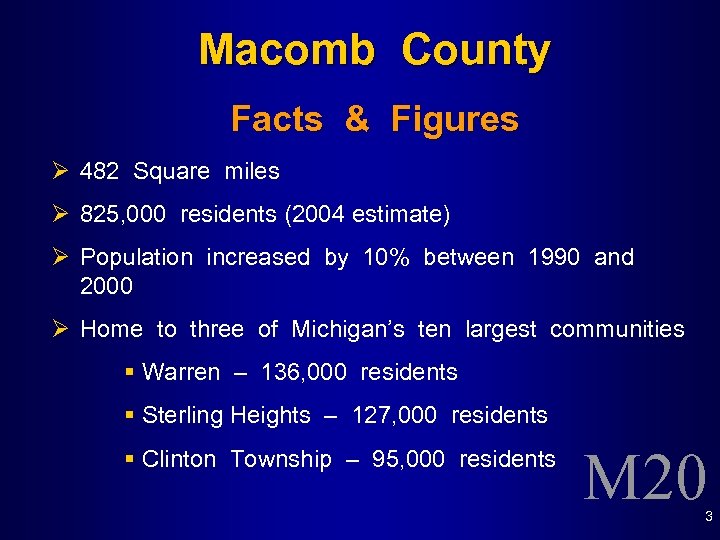 Macomb County

Facts & Figures

➢ 482 Square miles

➢ 825,000 residents (2004 estimate)

➢ Population increased by 10% between 1990 and 2000

➢ Home to three of Michigan's ten largest communities

▪ Warren – 136,000 residents

▪ Sterling Heights – 127,000 residents

▪ Clinton Township – 95,000 residents

M20

3